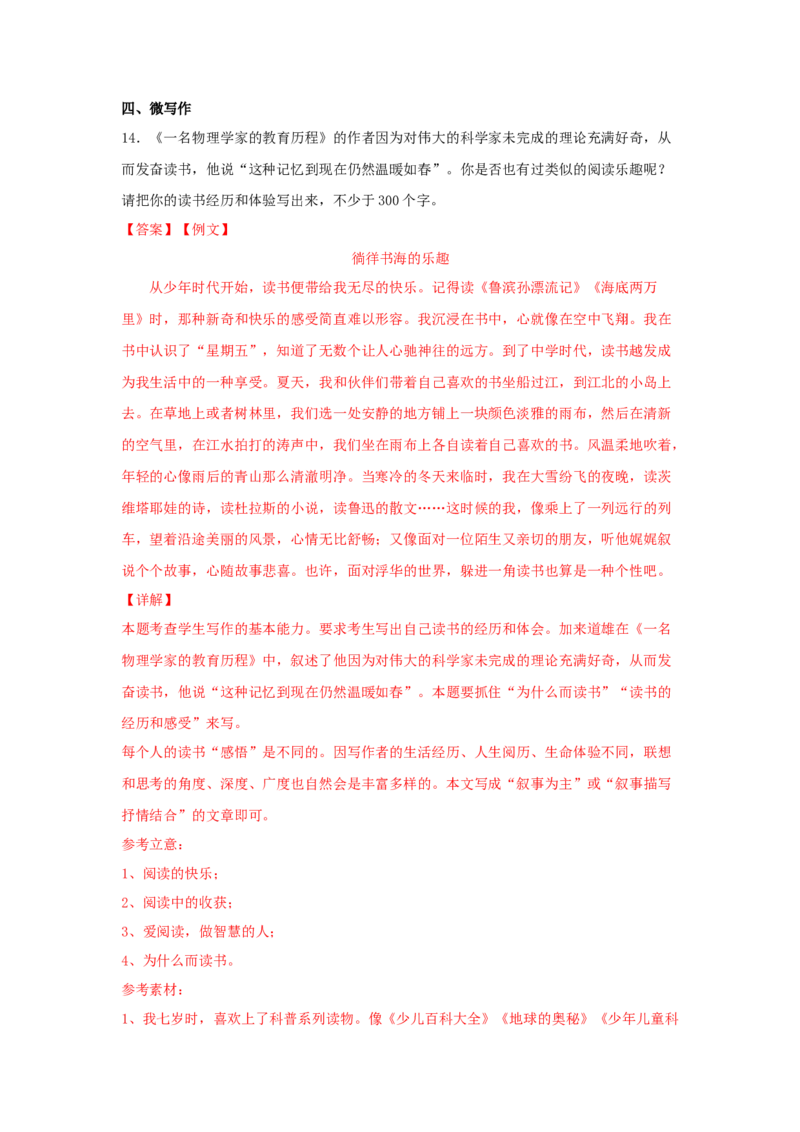 四、微写作

14.《一名物理学家的教育历程》的作者因为对伟大的科学家未完成的理论充满好奇，从而发奋读书，他说“这种记忆到现在仍然温暖如春”。你是否也有过类似的阅读乐趣呢？请把你的读书经历和体验写出来，不少于300个字。

【答案】【例文】

徜徉书海的乐趣

从少年时代开始，读书便带给我无尽的快乐。记得读《鲁滨孙漂流记》《海底两万里》时，那种新奇和快乐的感受简直难以形容。我沉浸在书中，心就像在空中飞翔。我在书中认识了“星期五”，知道了无数个让人心驰神往的远方。到了中学时代，读书越发成为我生活中的一种享受。夏天，我和伙伴们带着自己喜欢的书坐船过江，到江北的小岛上去。在草地上或者树林里，我们选一处安静的地方铺上一块颜色淡雅的雨布，然后在清新的空气里，在江水拍打的涛声中，我们坐在雨布上各自读着自己喜欢的书。风温柔地吹着，年轻的心像雨后的青山那么清澈明净。当寒冷的冬天来临时，我在大雪纷飞的夜晚，读茨维塔耶娃的诗，读杜拉斯的小说，读鲁迅的散文……这时候的我，像乘上了一列远行的列车，望着沿途美丽的风景，心情无比舒畅；又像面对一位陌生又亲切的朋友，听他娓娓叙说个个故事，心随故事悲喜。也许，面对浮华的世界，躲进一角读书也算是一种个性吧。

【详解】

本题考查学生写作的基本能力。要求考生写出自己读书的经历和体会。加来道雄在《一名物理学家的教育历程》中，叙述了他因为对伟大的科学家未完成的理论充满好奇，从而发奋读书，他说“这种记忆到现在仍然温暖如春”。本题要抓住“为什么而读书”“读书的经历和感受”来写。

每个人的读书“感悟”是不同的。因写作者的生活经历、人生阅历、生命体验不同，联想和思考的角度、深度、广度也自然会是丰富多样的。本文写成“叙事为主”或“叙事描写抒情结合”的文章即可。

参考立意：

1、阅读的快乐；

2、阅读中的收获；

3、爱阅读，做智慧的人；

4、为什么而读书。

参考素材：

1、我七岁时，喜欢上了科普系列读物。像《少儿百科大全》《地球的奥秘》《少年儿童科